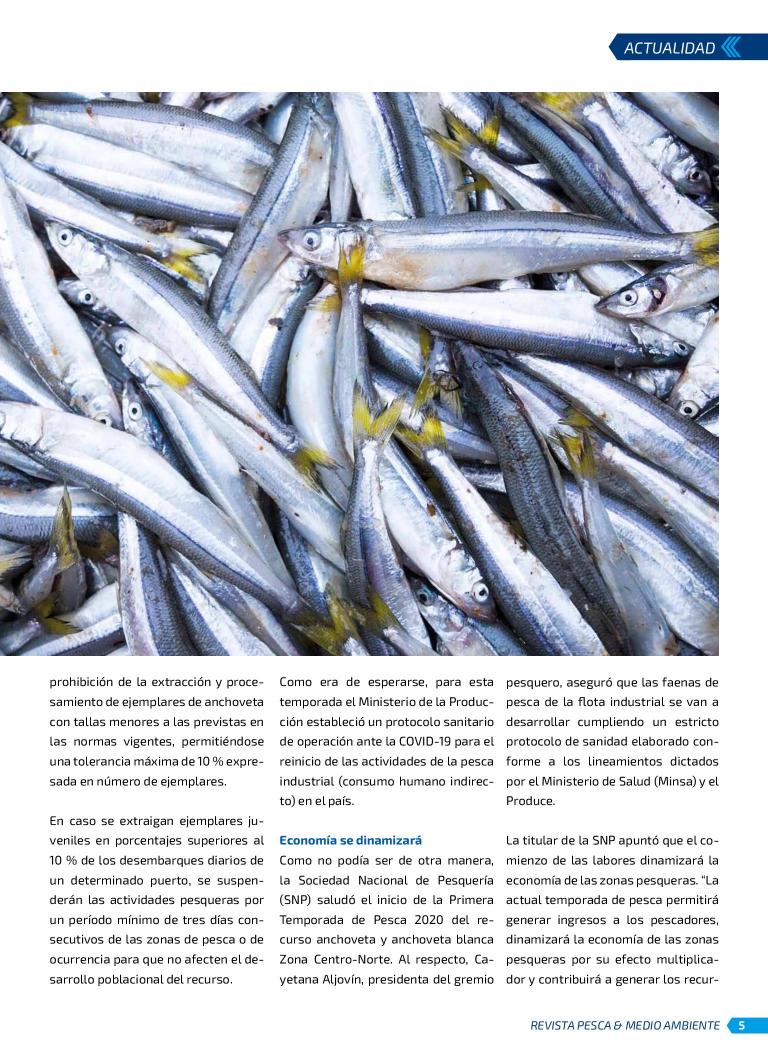 ACTUALIDAD

prohibición de la extracción y procesamiento de ejemplares de anchoveta con tallas menores a las previstas en las normas vigentes, permitiéndose una tolerancia máxima de 10 % expresada en número de ejemplares.

En caso se extraigan ejemplares juveniles en porcentajes superiores al 10 % de los desembarques diarios de un determinado puerto, se suspenderán las actividades pesqueras por un período mínimo de tres días consecutivos de las zonas de pesca o de ocurrencia para que no afecten el desarrollo poblacional del recurso.

Como era de esperarse, para esta temporada el Ministerio de la Producción estableció un protocolo sanitario de operación ante la COVID-19 para el reinicio de las actividades de la pesca industrial (consumo humano indirecto) en el país.

Economía se dinamizará

Como no podía ser de otra manera, la Sociedad Nacional de Pesquería (SNP) saludó el inicio de la Primera Temporada de Pesca 2020 del recurso anchoveta y anchoveta blanca Zona Centro-Norte. Al respecto, Cayetana Aljovín, presidenta del gremio pesquero, aseguró que las faenas de pesca de la flota industrial se van a desarrollar cumpliendo un estricto protocolo de sanidad elaborado conforme a los lineamientos dictados por el Ministerio de Salud (Minsa) y el Produce.

La titular de la SNP apuntó que el comienzo de las labores dinamizará la economía de las zonas pesqueras. "La actual temporada de pesca permitirá generar ingresos a los pescadores, dinamizará la economía de las zonas pesqueras por su efecto multiplicador y contribuirá a generar los recur-

REVISTA PESCA & MEDIO AMBIENTE 5